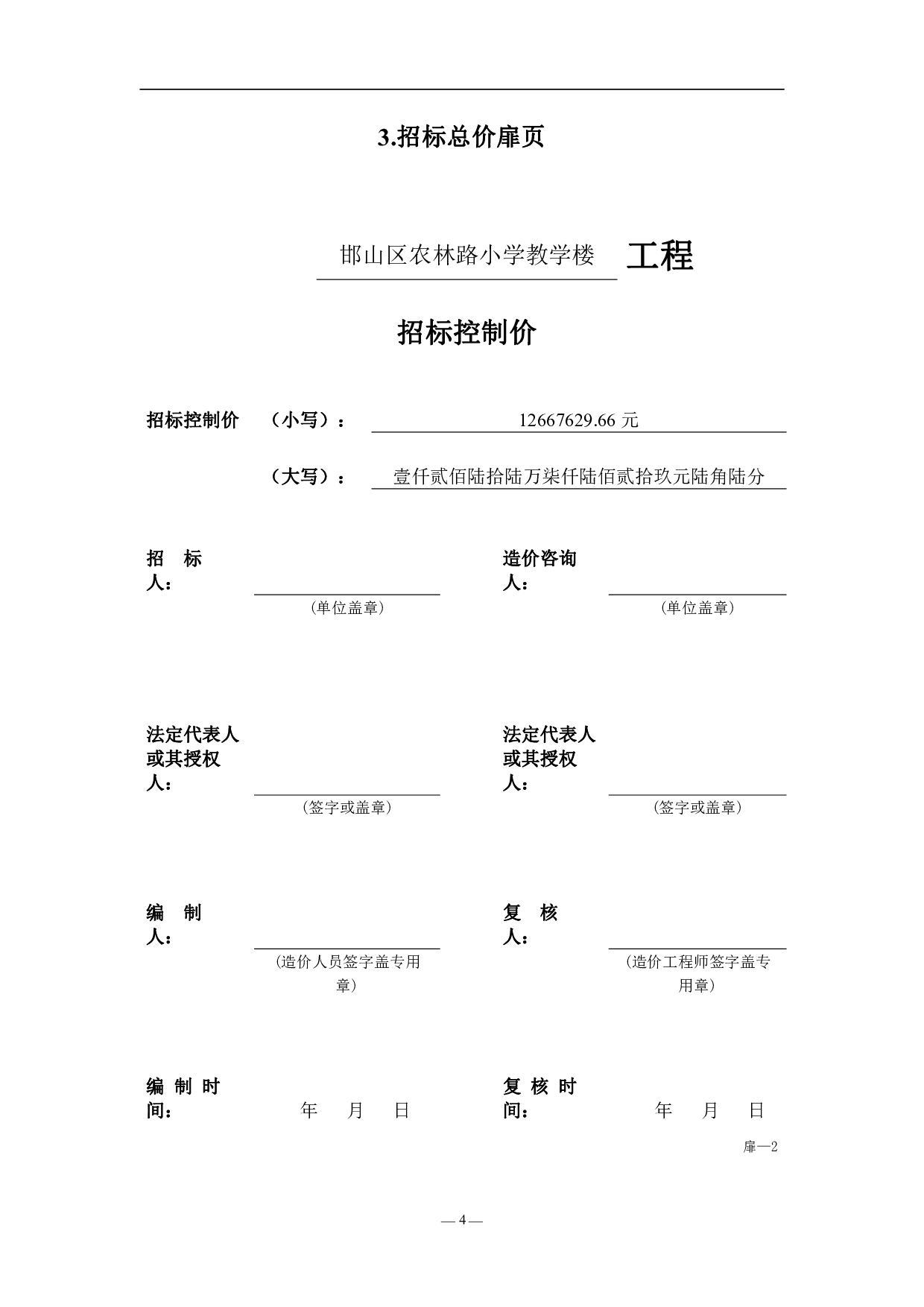 3.招标总价扉页

邯山区农林路小学教学楼 工程

招标控制价

招标控制价 （小写）： 12667629.66 元

（大写）： 壹仟贰佰陆拾陆万柒仟陆佰贰拾玖元陆角陆分

招 标 人：

（单位盖章）

造价咨询人：

（单位盖章）

法定代表人或其授权人：

（签字或盖章）

法定代表人或其授权人：

（签字或盖章）

编 制 人：

（造价人员签字盖专用章）

复 核 人：

（造价工程师签字盖专用章）

编 制 时 间： 年 月 日

复 核 时 间： 年 月 日

扉—2

— 4 —